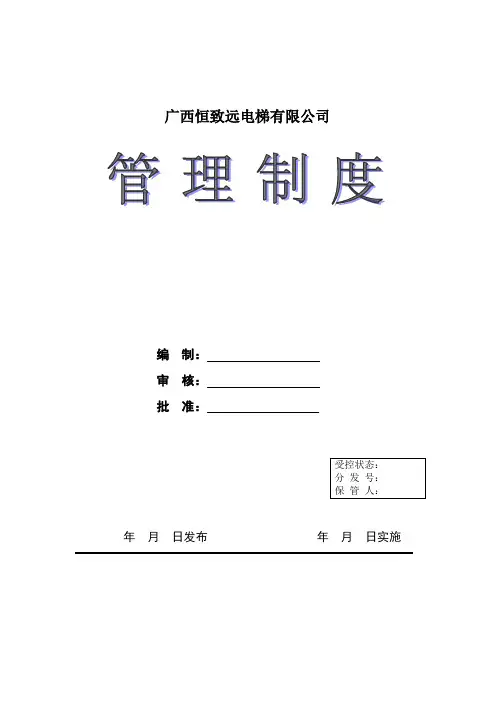 广西恒致远电梯有限公司

管 理 制 度

编 制：____

审 核：____

批 准：____

受控状态：
分 发 号：
保 管 人：

年 月 日发布 年 月 日实施